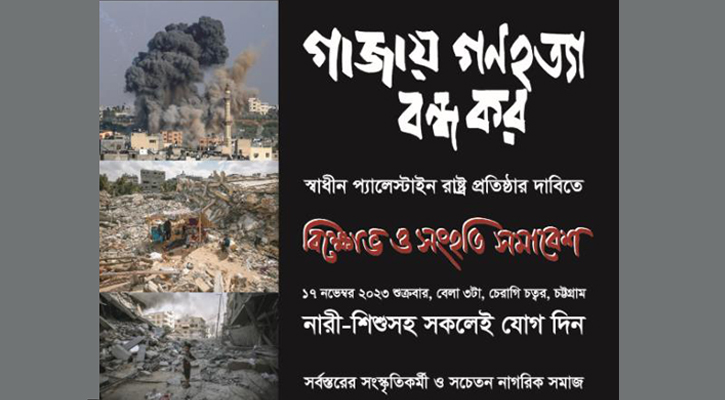 গাজায় গণহত্যা বন্ধ কর

স্বাধীন প্যালেস্টাইন রাষ্ট্র প্রতিষ্ঠার দাবিতে

বিক্ষোভ ও সংহতি সমাবেশ

১৭ নভেম্বর ২০২৩ শুক্রবার, বেলা ৩টা, চেরাগি চত্বর, চট্টগ্রাম

নারী-শিশুসহ সকলেই যোগ দিন

সর্বস্তরের সংস্কৃতিকর্মী ও সচেতন নাগরিক সমাজ